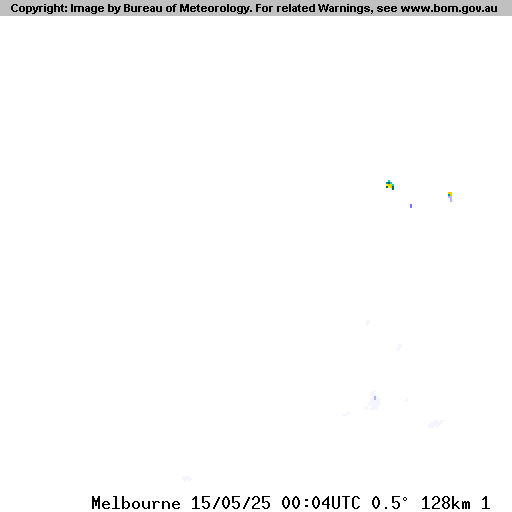 Copyright: Image by Bureau of Meteorology. For related Warnings, see www.bom.gov.au

Melbourne 15/05/25 00:04UTC 0.5° 128km 1